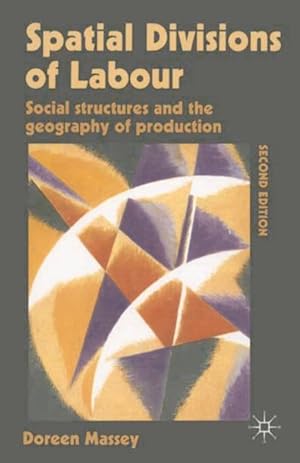 Spatial Divisions of Labour

Social structures and the geography of production

SECOND EDITION

Doreen Massey